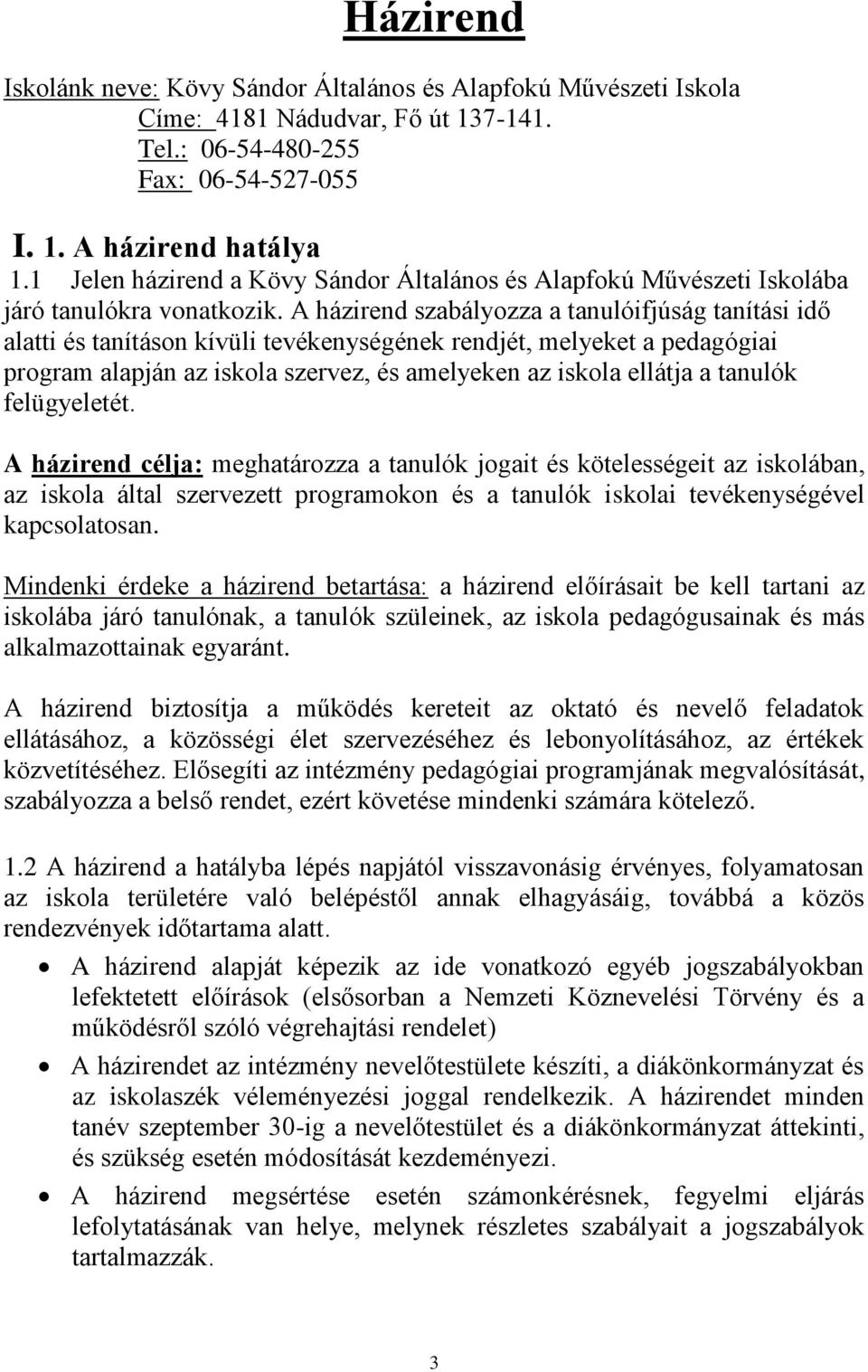 Házirend

Iskolánk neve: Kövy Sándor Általános és Alapfokú Művészeti Iskola
Címe: 4181 Nádudvar, Fő út 137-141.
Tel.: 06-54-480-255
Fax: 06-54-527-055

I. 1. A házirend hatálya
1.1 Jelen házirend a Kövy Sándor Általános és Alapfokú Művészeti Iskolába járó tanulókra vonatkozik. A házirend szabályozza a tanulóifjúság tanítási idő alatti és tanításon kívüli tevékenységének rendjét, melyeket a pedagógiai program alapján az iskola szervez, és amelyeken az iskola ellátja a tanulók felügyeletét.

A házirend célja: meghatározza a tanulók jogait és kötelességeit az iskolában, az iskola által szervezett programokon és a tanulók iskolai tevékenységével kapcsolatosan.

Mindenki érdeke a házirend betartása: a házirend előírásait be kell tartani az iskolába járó tanulónak, a tanulók szüleinek, az iskola pedagógusainak és más alkalmazottainak egyaránt.

A házirend biztosítja a működés kereteit az oktató és nevelő feladatok ellátásához, a közösségi élet szervezéséhez és lebonyolításához, az értékek közvetítéséhez. Elősegíti az intézmény pedagógiai programjának megvalósítását, szabályozza a belső rendet, ezért követése mindenki számára kötelező.

1.2 A házirend a hatályba lépés napjától visszavonásig érvényes, folyamatosan az iskola területére való belépéstől annak elhagyásáig, továbbá a közös rendezvények időtartama alatt.

• A házirend alapját képezik az ide vonatkozó egyéb jogszabályokban lefektetett előírások (elsősorban a Nemzeti Köznevelési Törvény és a működésről szóló végrehajtási rendelet)
• A házirendet az intézmény nevelőtestülete készíti, a diákönkormányzat és az iskolaszék véleményezési joggal rendelkezik. A házirendet minden tanév szeptember 30-ig a nevelőtestület és a diákönkormányzat áttekinti, és szükség esetén módosítását kezdeményezi.
• A házirend megsértése esetén számonkérésnek, fegyelmi eljárás lefolytatásának van helye, melynek részletes szabályait a jogszabályok tartalmazzák.

3